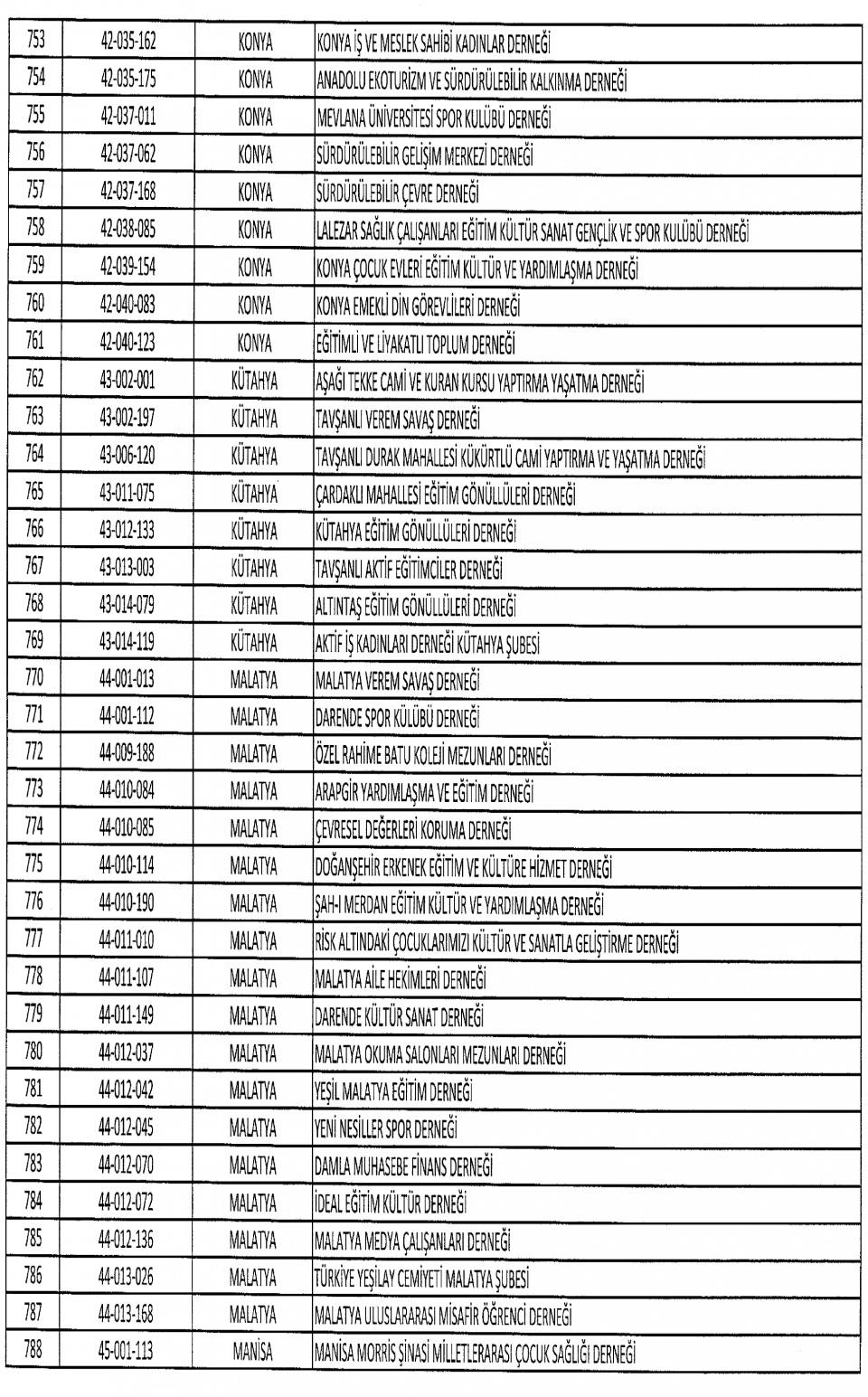 | 753 | 42-035-162 | KONYA | KONYA İŞ VE MESLEK SAHİBİ KADINLAR DERNEĞİ |
|---|---|---|---|
| 754 | 42-035-175 | KONYA | ANADOLU EKOTURİZM VE SÜRDÜRÜLEBİLİR KALKINMA DERNEĞİ |
| 755 | 42-037-011 | KONYA | MEVLANA ÜNİVERSİTESİ SPOR KULÜBÜ DERNEĞİ |
| 756 | 42-037-062 | KONYA | SÜRDÜRÜLEBİLİR GELİŞİM MERKEZİ DERNEĞİ |
| 757 | 42-037-168 | KONYA | SÜRDÜRÜLEBİLİR ÇEVRE DERNEĞİ |
| 758 | 42-038-085 | KONYA | LALEZAR SAĞLIK ÇALIŞANLARI EĞİTİM KÜLTÜR SANAT GENÇLİK VE SPOR KULÜBÜ DERNEĞİ |
| 759 | 42-039-154 | KONYA | KONYA ÇOCUK EVLERİ EĞİTİM KÜLTÜR VE YARDIMLAŞMA DERNEĞİ |
| 760 | 42-040-083 | KONYA | KONYA EMEKLİ DİN GÖREVLİLERİ DERNEĞİ |
| 761 | 42-040-123 | KONYA | EĞİTİMLİ VE LİYAKATLI TOPLUM DERNEĞİ |
| 762 | 43-002-001 | KÜTAHYA | AŞAĞI TEKKE CAMİ VE KURAN KURSU YAPTIRMA YAŞATMA DERNEĞİ |
| 763 | 43-002-197 | KÜTAHYA | TAVŞANLI VEREM SAVAŞ DERNEĞİ |
| 764 | 43-006-120 | KÜTAHYA | TAVŞANLI DURAK MAHALLESİ KÜKÜRTLÜ CAMİ YAPTIRMA VE YAŞATMA DERNEĞİ |
| 765 | 43-011-075 | KÜTAHYA | ÇARDAKLI MAHALLESİ EĞİTİM GÖNÜLLÜLERİ DERNEĞİ |
| 766 | 43-012-133 | KÜTAHYA | KÜTAHYA EĞİTİM GÖNÜLLÜLERİ DERNEĞİ |
| 767 | 43-013-003 | KÜTAHYA | TAVŞANLI AKTİF EĞİTİMCİLER DERNEĞİ |
| 768 | 43-014-079 | KÜTAHYA | ALTINTAŞ EĞİTİM GÖNÜLLÜLERİ DERNEĞİ |
| 769 | 43-014-119 | KÜTAHYA | AKTİF İŞ KADINLARI DERNEĞİ KÜTAHYA ŞUBESİ |
| 770 | 44-001-013 | MALATYA | MALATYA VEREM SAVAŞ DERNEĞİ |
| 771 | 44-001-112 | MALATYA | DARENDE SPOR KÜLÜBÜ DERNEĞİ |
| 772 | 44-009-188 | MALATYA | ÖZEL RAHİME BATU KOLEJİ MEZUNLARI DERNEĞİ |
| 773 | 44-010-084 | MALATYA | ARAPGİR YARDIMLAŞMA VE EĞİTİM DERNEĞİ |
| 774 | 44-010-085 | MALATYA | ÇEVRESEL DEĞERLERİ KORUMA DERNEĞİ |
| 775 | 44-010-114 | MALATYA | DOĞANŞEHİR ERKENEK EĞİTİM VE KÜLTÜRE HİZMET DERNEĞİ |
| 776 | 44-010-190 | MALATYA | ŞAH-I MERDAN EĞİTİM KÜLTÜR VE YARDIMLAŞMA DERNEĞİ |
| 777 | 44-011-010 | MALATYA | RİSK ALTINDAKİ ÇOCUKLARIMIZI KÜLTÜR VE SANATLA GELİŞTİRME DERNEĞİ |
| 778 | 44-011-107 | MALATYA | MALATYA AİLE HEKİMLERİ DERNEĞİ |
| 779 | 44-011-149 | MALATYA | DARENDE KÜLTÜR SANAT DERNEĞİ |
| 780 | 44-012-037 | MALATYA | MALATYA OKUMA SALONLARI MEZUNLARI DERNEĞİ |
| 781 | 44-012-042 | MALATYA | YEŞİL MALATYA EĞİTİM DERNEĞİ |
| 782 | 44-012-045 | MALATYA | YENİ NESİLLER SPOR DERNEĞİ |
| 783 | 44-012-070 | MALATYA | DAMLA MUHASEBE FİNANS DERNEĞİ |
| 784 | 44-012-072 | MALATYA | İDEAL EĞİTİM KÜLTÜR DERNEĞİ |
| 785 | 44-012-136 | MALATYA | MALATYA MEDYA ÇALIŞANLARI DERNEĞİ |
| 786 | 44-013-026 | MALATYA | TÜRKİYE YEŞİLAY CEMİYETİ MALATYA ŞUBESİ |
| 787 | 44-013-168 | MALATYA | MALATYA ULUSLARARASI MİSAFİR ÖĞRENCİ DERNEĞİ |
| 788 | 45-001-113 | MANİSA | MANİSA MORRİS ŞİNASİ MİLLETLERARASI ÇOCUK SAĞLIĞI DERNEĞİ |